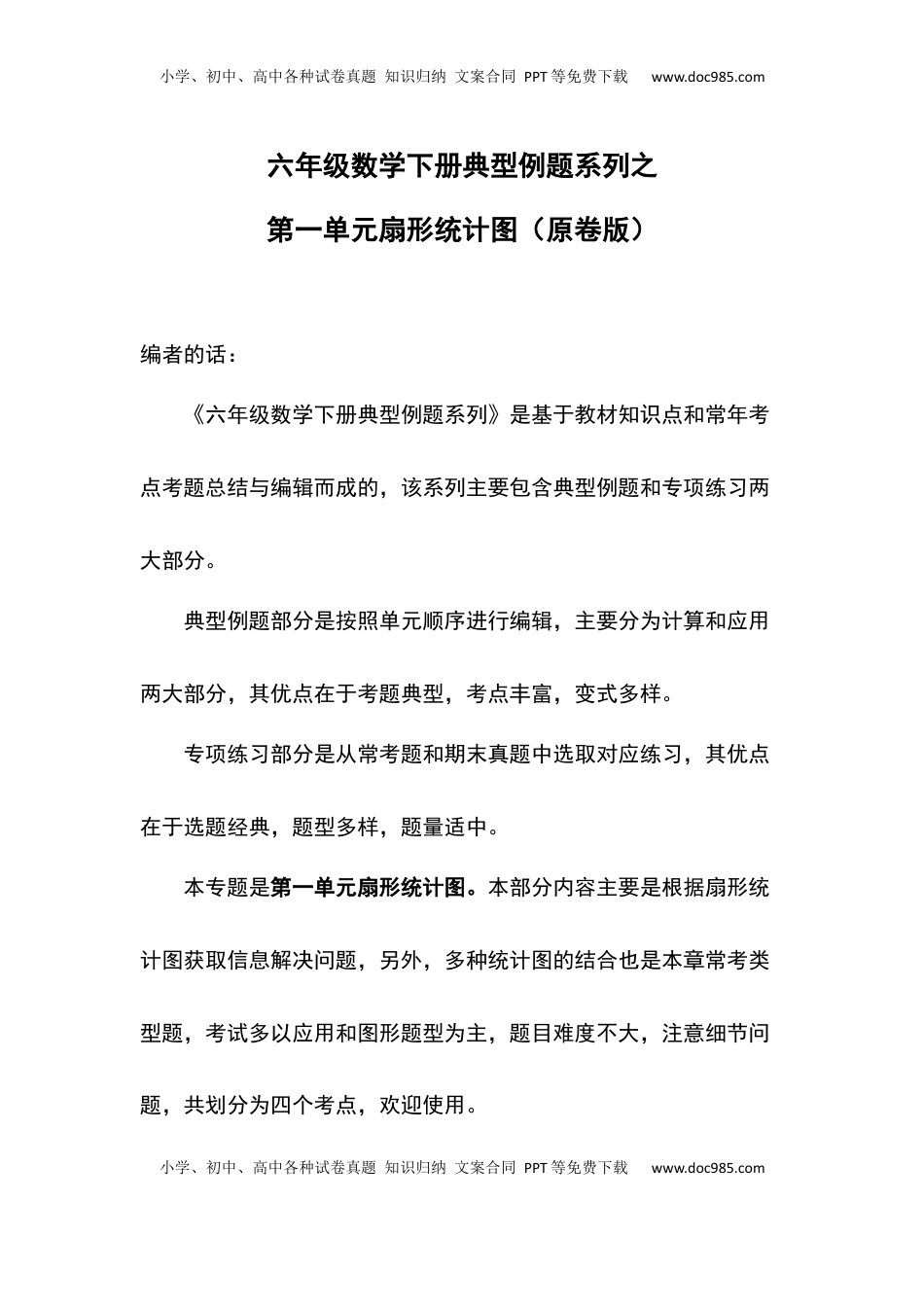 小学、初中、高中各种试卷真题 知识归纳 文案合同 PPT等免费下载 www.doc985.com

六年级数学下册典型例题系列之

第一单元扇形统计图（原卷版）

编者的话：

《六年级数学下册典型例题系列》是基于教材知识点和常年考点考题总结与编辑而成的，该系列主要包含典型例题和专项练习两大部分。

典型例题部分是按照单元顺序进行编辑，主要分为计算和应用两大部分，其优点在于考题典型，考点丰富，变式多样。

专项练习部分是从常考题和期末真题中选取对应练习，其优点在于选题经典，题型多样，题量适中。

本专题是第一单元扇形统计图。本部分内容主要是根据扇形统计图获取信息解决问题，另外，多种统计图的结合也是本章常考类型题，考试多以应用和图形题型为主，题目难度不大，注意细节问题，共划分为四个考点，欢迎使用。

小学、初中、高中各种试卷真题 知识归纳 文案合同 PPT等免费下载 www.doc985.com